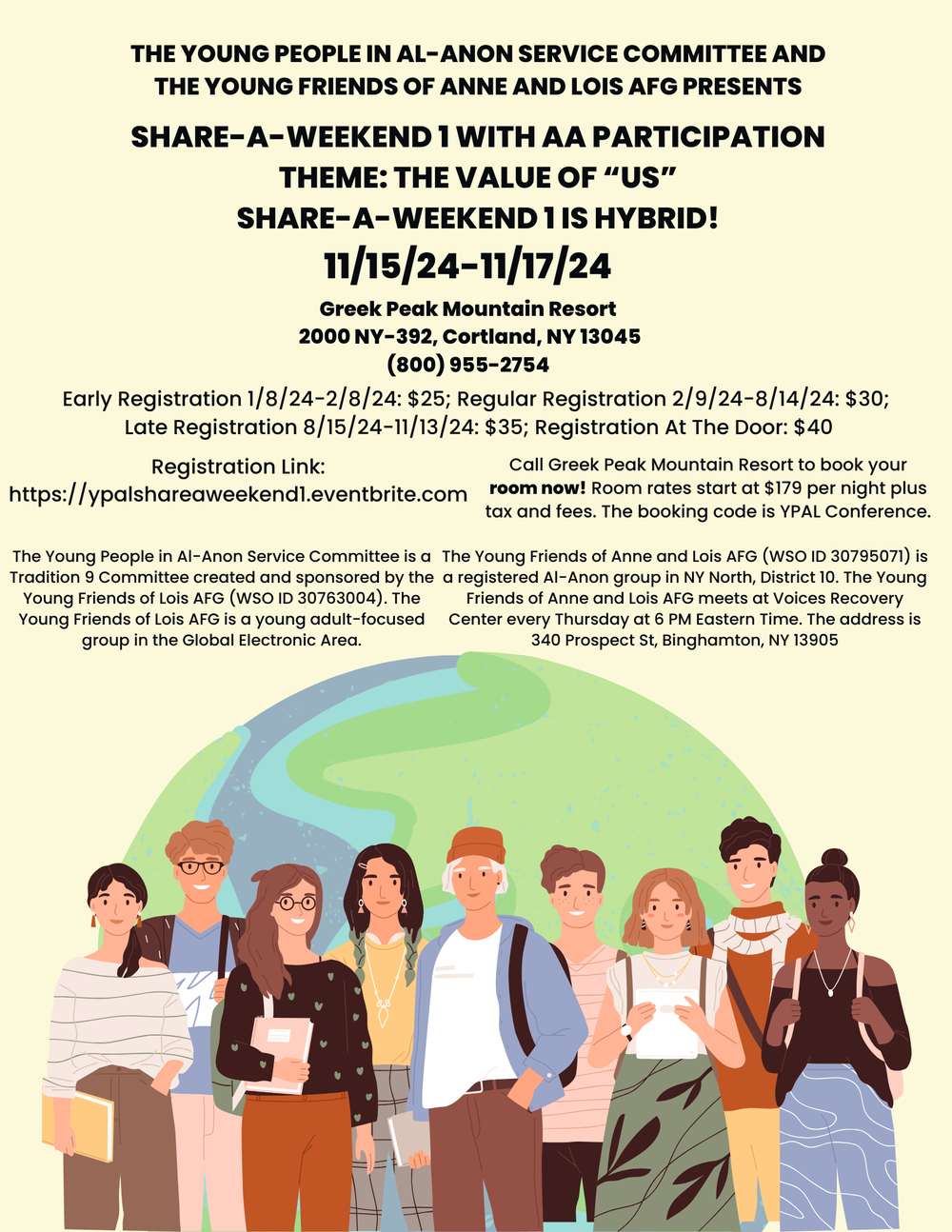 THE YOUNG PEOPLE IN AL-ANON SERVICE COMMITTEE AND THE YOUNG FRIENDS OF ANNE AND LOIS AFG PRESENTS

SHARE-A-WEEKEND 1 WITH AA PARTICIPATION
THEME: THE VALUE OF "US"
SHARE-A-WEEKEND 1 IS HYBRID!
11/15/24-11/17/24

Greek Peak Mountain Resort
2000 NY-392, Cortland, NY 13045
(800) 955-2754

Early Registration 1/8/24-2/8/24: $25; Regular Registration 2/9/24-8/14/24: $30; Late Registration 8/15/24-11/13/24: $35; Registration At The Door: $40

Registration Link:
https://ypalshareaweekend1.eventbrite.com

Call Greek Peak Mountain Resort to book your room now! Room rates start at $179 per night plus tax and fees. The booking code is YPAL Conference.

The Young People in Al-Anon Service Committee is a Tradition 9 Committee created and sponsored by the Young Friends of Lois AFG (WSO ID 30763004). The Young Friends of Lois AFG is a young adult-focused group in the Global Electronic Area.

The Young Friends of Anne and Lois AFG (WSO ID 30795071) is a registered Al-Anon group in NY North, District 10. The Young Friends of Anne and Lois AFG meets at Voices Recovery Center every Thursday at 6 PM Eastern Time. The address is 340 Prospect St, Binghamton, NY 13905